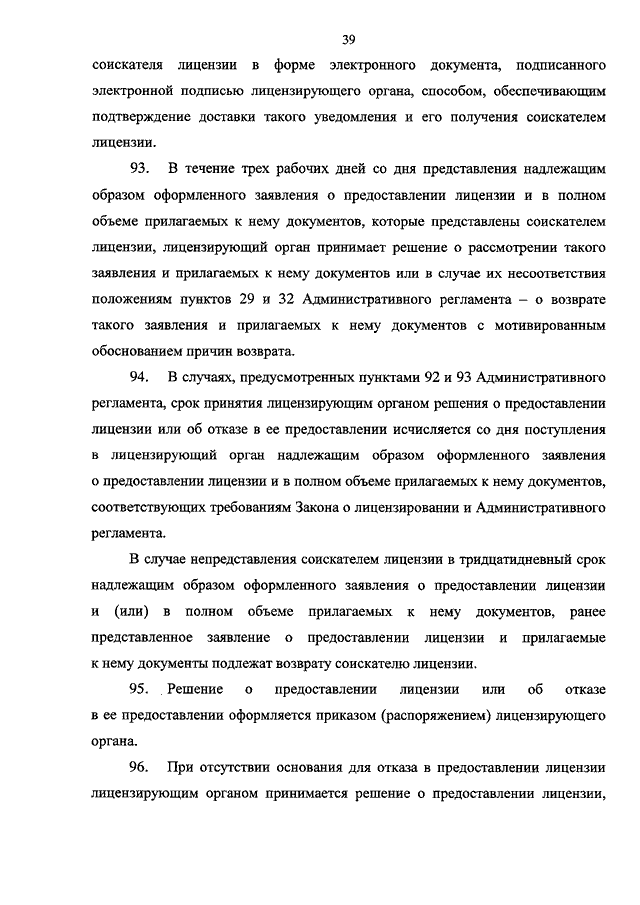 39

соискателя лицензии в форме электронного документа, подписанного электронной подписью лицензирующего органа, способом, обеспечивающим подтверждение доставки такого уведомления и его получения соискателем лицензии.

93. В течение трех рабочих дней со дня представления надлежащим образом оформленного заявления о предоставлении лицензии и в полном объеме прилагаемых к нему документов, которые представлены соискателем лицензии, лицензирующий орган принимает решение о рассмотрении такого заявления и прилагаемых к нему документов или в случае их несоответствия положениям пунктов 29 и 32 Административного регламента – о возврате такого заявления и прилагаемых к нему документов с мотивированным обоснованием причин возврата.

94. В случаях, предусмотренных пунктами 92 и 93 Административного регламента, срок принятия лицензирующим органом решения о предоставлении лицензии или об отказе в ее предоставлении исчисляется со дня поступления в лицензирующий орган надлежащим образом оформленного заявления о предоставлении лицензии и в полном объеме прилагаемых к нему документов, соответствующих требованиям Закона о лицензировании и Административного регламента.

В случае непредставления соискателем лицензии в тридцатидневный срок надлежащим образом оформленного заявления о предоставлении лицензии и (или) в полном объеме прилагаемых к нему документов, ранее представленное заявление о предоставлении лицензии и прилагаемые к нему документы подлежат возврату соискателю лицензии.

95. Решение о предоставлении лицензии или об отказе в ее предоставлении оформляется приказом (распоряжением) лицензирующего органа.

96. При отсутствии основания для отказа в предоставлении лицензии лицензирующим органом принимается решение о предоставлении лицензии,